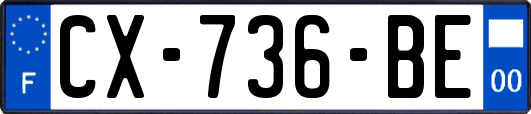 F
CX-736-BE
00